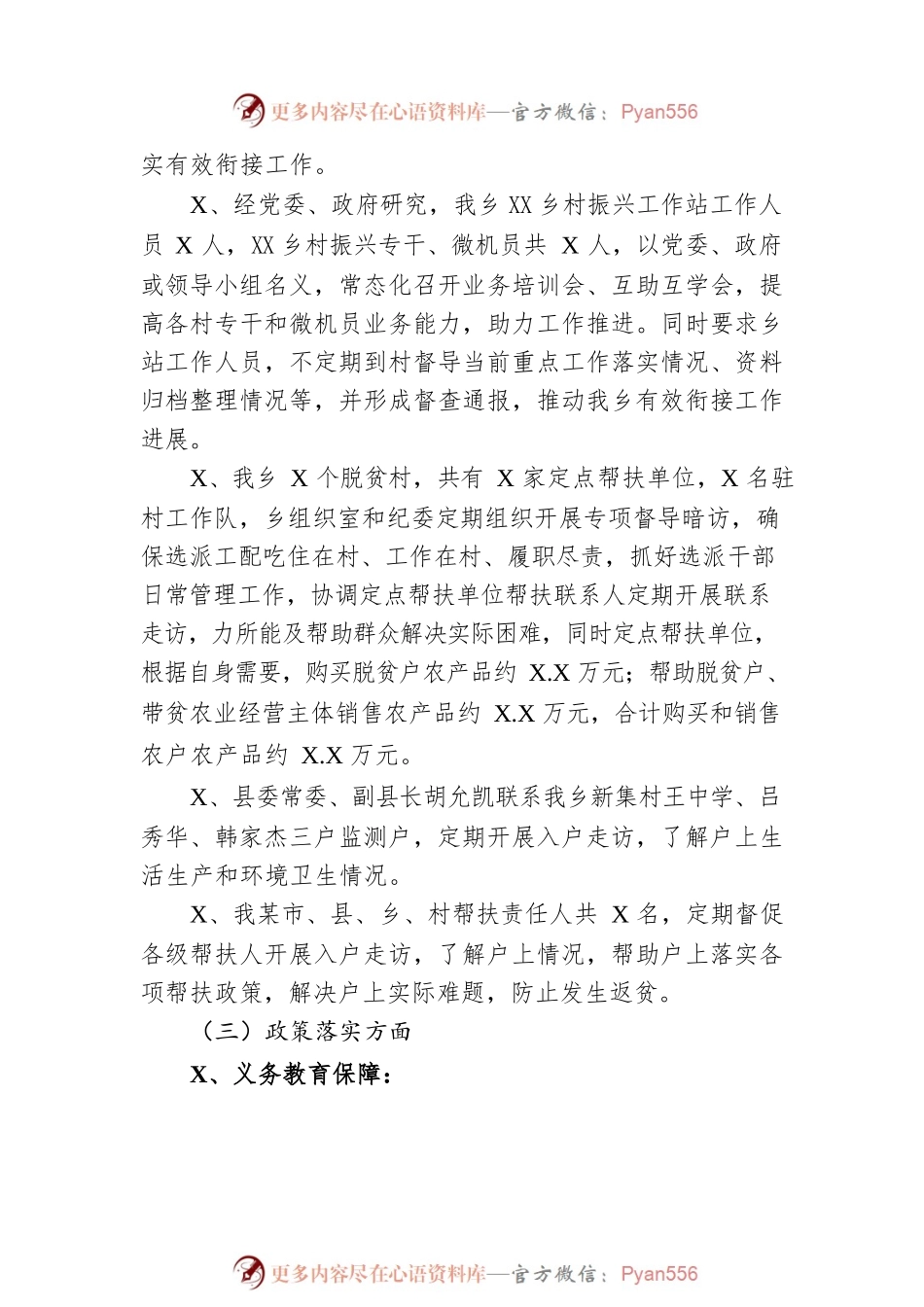 更多内容尽在心语资料库—官方微信：Pyan556

实有效衔接工作。

X、经党委、政府研究，我乡 XX 乡村振兴工作站工作人员 X 人，XX 乡村振兴专干、微机员共 X 人，以党委、政府或领导小组名义，常态化召开业务培训会、互助互学会，提高各村专干和微机员业务能力，助力工作推进。同时要求乡站工作人员，不定期到村督导当前重点工作落实情况、资料归档整理情况等，并形成督查通报，推动我乡有效衔接工作进展。

X、我乡 X 个脱贫村，共有 X 家定点帮扶单位，X 名驻村工作队，乡组织室和纪委定期组织开展专项督导暗访，确保选派工配吃住在村、工作在村、履职尽责，抓好选派干部日常管理工作，协调定点帮扶单位帮扶联系人定期开展联系走访，力所能及帮助群众解决实际困难，同时定点帮扶单位，根据自身需要，购买脱贫户农产品约 X.X 万元；帮助脱贫户、带贫农业经营主体销售农产品约 X.X 万元，合计购买和销售农户农产品约 X.X 万元。

X、县委常委、副县长胡允凯联系我乡新集村王中学、吕秀华、韩家杰三户监测户，定期开展入户走访，了解户上生活生产和环境卫生情况。

X、我某市、县、乡、村帮扶责任人共 X 名，定期督促各级帮扶人开展入户走访，了解户上情况，帮助户上落实各项帮扶政策，解决户上实际难题，防止发生返贫。

（三）政策落实方面

X、义务教育保障：

更多内容尽在心语资料库—官方微信：Pyan556